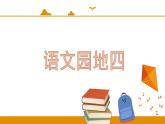 语文园地四